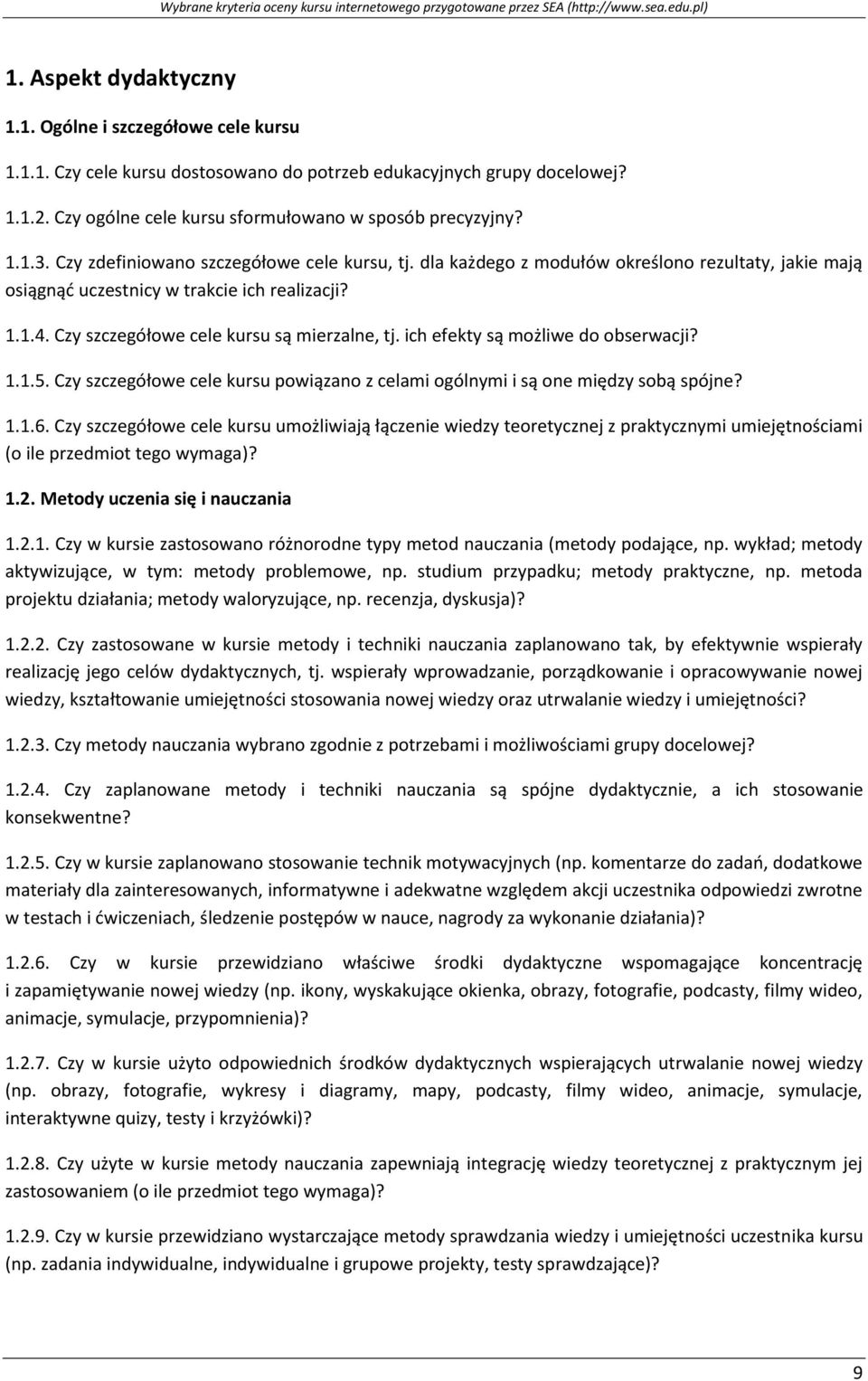 Wybrane kryteria oceny kursu internetowego przygotowane przez SEA (http://www.sea.edu.pl)

1. Aspekt dydaktyczny

1.1. Ogólne i szczegółowe cele kursu

1.1.1. Czy cele kursu dostosowano do potrzeb edukacyjnych grupy docelowej?

1.1.2. Czy ogólne cele kursu sformułowano w sposób precyzyjny?

1.1.3. Czy zdefiniowano szczegółowe cele kursu, tj. dla każdego z modułów określono rezultaty, jakie mają osiągnąć uczestnicy w trakcie ich realizacji?

1.1.4. Czy szczegółowe cele kursu są mierzalne, tj. ich efekty są możliwe do obserwacji?

1.1.5. Czy szczegółowe cele kursu powiązano z celami ogólnymi i są one między sobą spójne?

1.1.6. Czy szczegółowe cele kursu umożliwiają łączenie wiedzy teoretycznej z praktycznymi umiejętnościami (o ile przedmiot tego wymaga)?

1.2. Metody uczenia się i nauczania

1.2.1. Czy w kursie zastosowano różnorodne typy metod nauczania (metody podające, np. wykład; metody aktywizujące, w tym: metody problemowe, np. studium przypadku; metody praktyczne, np. metoda projektu działania; metody waloryzujące, np. recenzja, dyskusja)?

1.2.2. Czy zastosowane w kursie metody i techniki nauczania zaplanowano tak, by efektywnie wspierały realizację jego celów dydaktycznych, tj. wspierały wprowadzanie, porządkowanie i opracowywanie nowej wiedzy, kształtowanie umiejętności stosowania nowej wiedzy oraz utrwalanie wiedzy i umiejętności?

1.2.3. Czy metody nauczania wybrano zgodnie z potrzebami i możliwościami grupy docelowej?

1.2.4. Czy zaplanowane metody i techniki nauczania są spójne dydaktycznie, a ich stosowanie konsekwentne?

1.2.5. Czy w kursie zaplanowano stosowanie technik motywacyjnych (np. komentarze do zadań, dodatkowe materiały dla zainteresowanych, informatywne i adekwatne względem akcji uczestnika odpowiedzi zwrotne w testach i ćwiczeniach, śledzenie postępów w nauce, nagrody za wykonanie działania)?

1.2.6. Czy w kursie przewidziano właściwe środki dydaktyczne wspomagające koncentrację i zapamiętywanie nowej wiedzy (np. ikony, wyskakujące okienka, obrazy, fotografie, podcasty, filmy wideo, animacje, symulacje, przypomnienia)?

1.2.7. Czy w kursie użyto odpowiednich środków dydaktycznych wspierających utrwalanie nowej wiedzy (np. obrazy, fotografie, wykresy i diagramy, mapy, podcasty, filmy wideo, animacje, symulacje, interaktywne quizy, testy i krzyżówki)?

1.2.8. Czy użyte w kursie metody nauczania zapewniają integrację wiedzy teoretycznej z praktycznym jej zastosowaniem (o ile przedmiot tego wymaga)?

1.2.9. Czy w kursie przewidziano wystarczające metody sprawdzania wiedzy i umiejętności uczestnika kursu (np. zadania indywidualne, indywidualne i grupowe projekty, testy sprawdzające)?

9